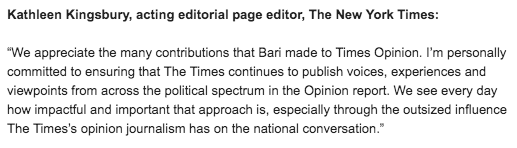 Kathleen Kingsbury, acting editorial page editor, The New York Times:

“We appreciate the many contributions that Bari made to Times Opinion. I’m personally committed to ensuring that The Times continues to publish voices, experiences and viewpoints from across the political spectrum in the Opinion report. We see every day how impactful and important that approach is, especially through the outsized influence The Times’s opinion journalism has on the national conversation.”